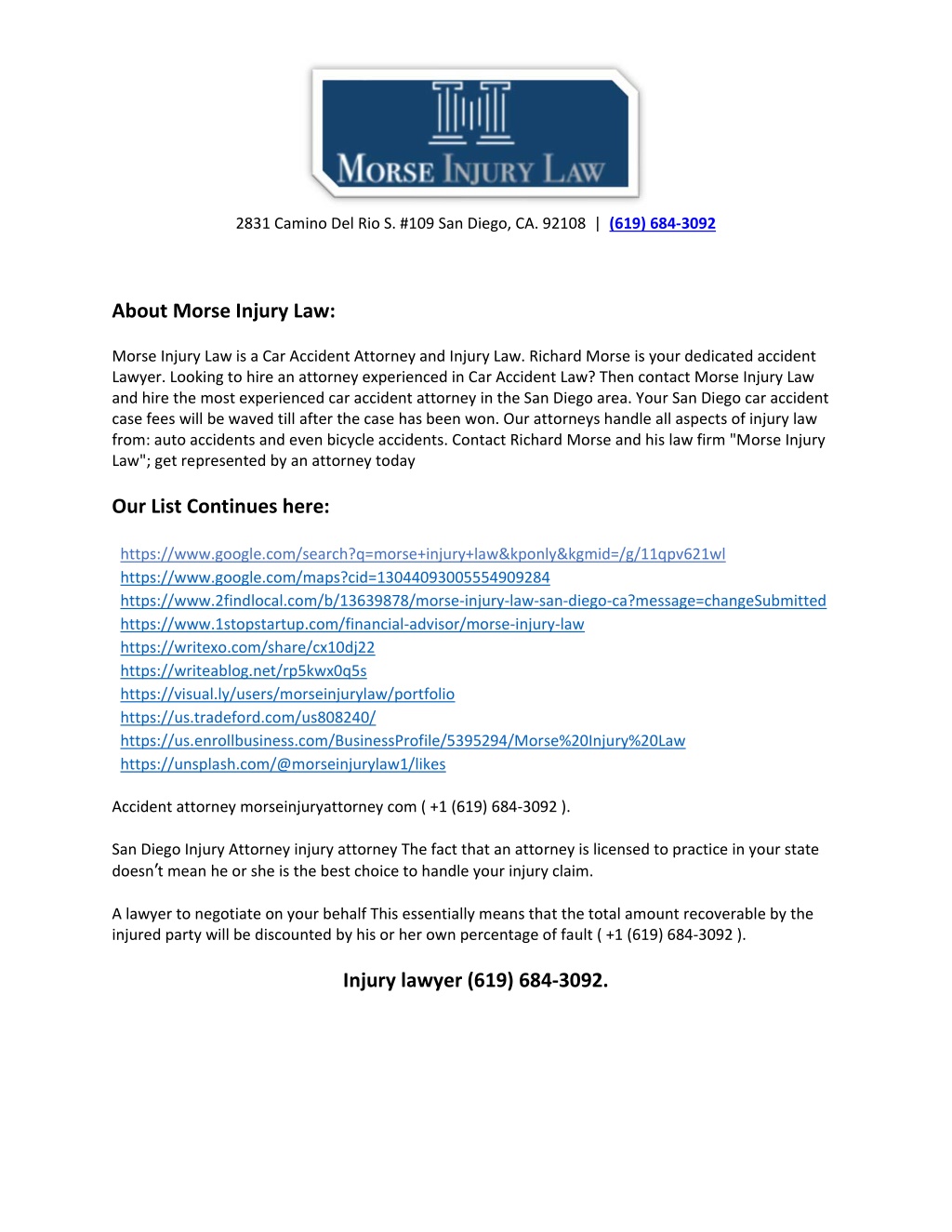 MORSE INJURY LAW

2831 Camino Del Rio S. #109 San Diego, CA. 92108 | (619) 684-3092

About Morse Injury Law:

Morse Injury Law is a Car Accident Attorney and Injury Law. Richard Morse is your dedicated accident Lawyer. Looking to hire an attorney experienced in Car Accident Law? Then contact Morse Injury Law and hire the most experienced car accident attorney in the San Diego area. Your San Diego car accident case fees will be waved till after the case has been won. Our attorneys handle all aspects of injury law from: auto accidents and even bicycle accidents. Contact Richard Morse and his law firm "Morse Injury Law"; get represented by an attorney today

Our List Continues here:

https://www.google.com/search?q=morse+injury+law&kponly&kgmid=/g/11qpv621wl
https://www.google.com/maps?cid=13044093005554909284
https://www.2findlocal.com/b/13639878/morse-injury-law-san-diego-ca?message=changeSubmitted
https://www.1stopstartup.com/financial-advisor/morse-injury-law
https://writexo.com/share/cx10dj22
https://writeablog.net/rp5kwx0q5s
https://visual.ly/users/morseinjurylaw/portfolio
https://us.tradeford.com/us808240/
https://us.enrollbusiness.com/BusinessProfile/5395294/Morse%20Injury%20Law
https://unsplash.com/@morseinjurylaw1/likes

Accident attorney morseinjuryattorney com ( +1 (619) 684-3092 ).

San Diego Injury Attorney injury attorney The fact that an attorney is licensed to practice in your state doesn't mean he or she is the best choice to handle your injury claim.

A lawyer to negotiate on your behalf This essentially means that the total amount recoverable by the injured party will be discounted by his or her own percentage of fault ( +1 (619) 684-3092 ).

Injury lawyer (619) 684-3092.